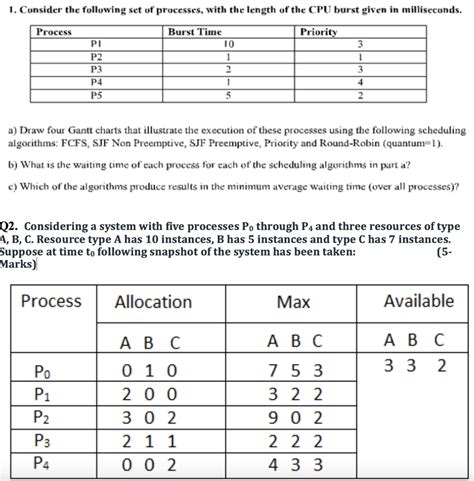 1. Consider the following set of processes, with the length of the CPU burst given in milliseconds.

| Process | Burst Time | Priority |
|---|---|---|
| P1 | 10 | 3 |
| P2 | 1 | 1 |
| P3 | 2 | 3 |
| P4 | 1 | 4 |
| P5 | 5 | 2 |

a) Draw four Gantt charts that illustrate the execution of these processes using the following scheduling algorithms: FCFS, SJF Non Preemptive, SJF Preemptive, Priority and Round-Robin (quantum=1).

b) What is the waiting time of each process for each of the scheduling algorithms in part a?

c) Which of the algorithms produce results in the minimum average waiting time (over all processes)?

Q2. Considering a system with five processes $P_0$ through $P_4$ and three resources of type A, B, C. Resource type A has 10 instances, B has 5 instances and type C has 7 instances. Suppose at time $t_0$ following snapshot of the system has been taken: (5-Marks)

| Process | Allocation | Max | Available |
|---|---|---|---|
| | A B C | A B C | A B C |
| $P_0$ | 0 1 0 | 7 5 3 | 3 3 2 |
| $P_1$ | 2 0 0 | 3 2 2 | |
| $P_2$ | 3 0 2 | 9 0 2 | |
| $P_3$ | 2 1 1 | 2 2 2 | |
| $P_4$ | 0 0 2 | 4 3 3 | |